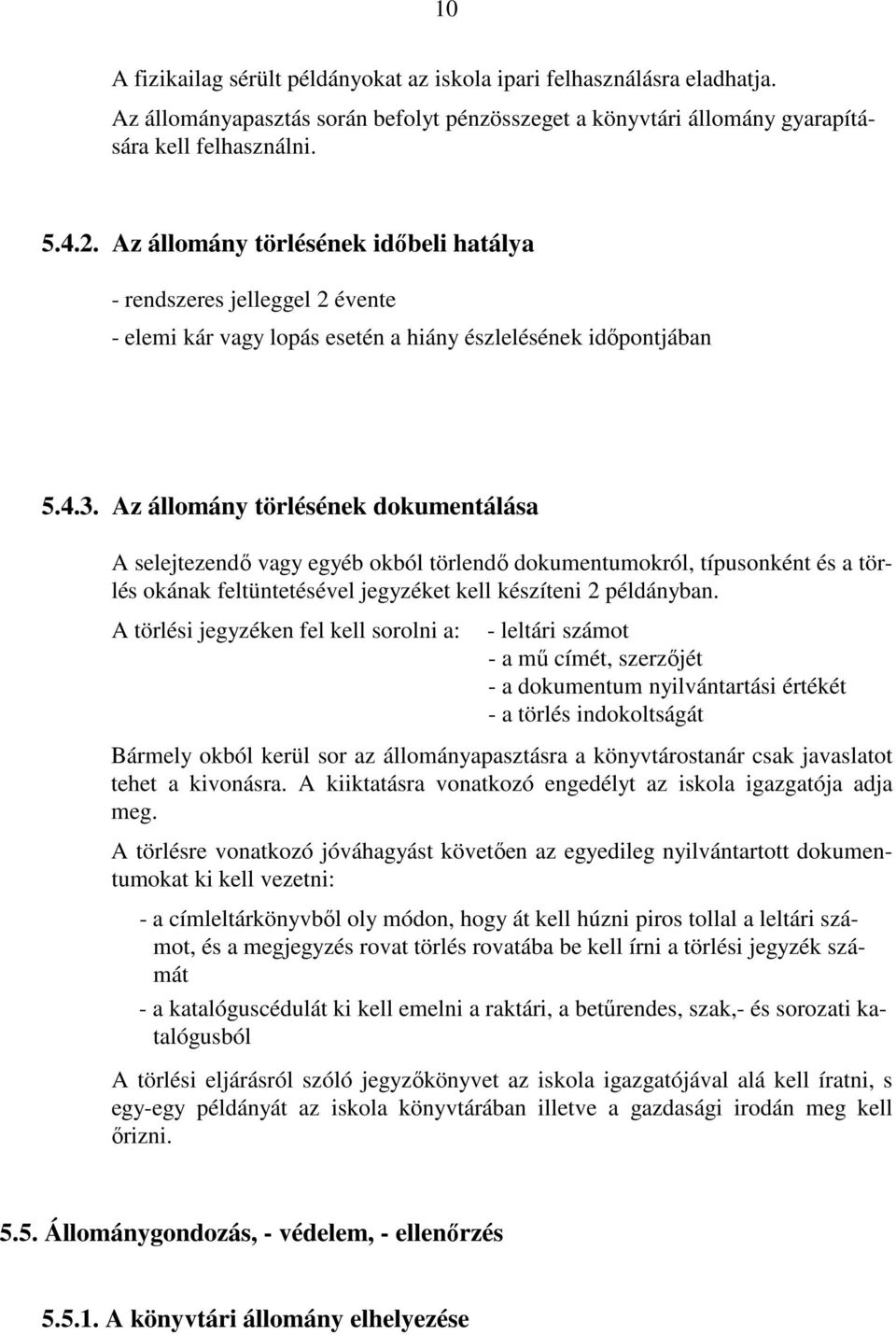 10

A fizikailag sérült példányokat az iskola ipari felhasználásra eladhatja. Az állományapasztás során befolyt pénzösszeget a könyvtári állomány gyarapítására kell felhasználni.

5.4.2. Az állomány törlésének időbeli hatálya

- rendszeres jelleggel 2 évente

- elemi kár vagy lopás esetén a hiány észlelésének időpontjában

5.4.3. Az állomány törlésének dokumentálása

A selejtezendő vagy egyéb okból törlendő dokumentumokról, típusonként és a törlés okának feltüntetésével jegyzéket kell készíteni 2 példányban.

A törlési jegyzéken fel kell sorolni a: - leltári számot
- a mű címét, szerzőjét
- a dokumentum nyilvántartási értékét
- a törlés indokoltságát

Bármely okból kerül sor az állományapasztásra a könyvtárostanár csak javaslatot tehet a kivonásra. A kiiktatásra vonatkozó engedélyt az iskola igazgatója adja meg.

A törlésre vonatkozó jóváhagyást követően az egyedileg nyilvántartott dokumentumokat ki kell vezetni:

- a címleltárkönyvből oly módon, hogy át kell húzni piros tollal a leltári számot, és a megjegyzés rovat törlés rovatába be kell írni a törlési jegyzék számát

- a katalóguscédulát ki kell emelni a raktári, a betűrendes, szak,- és sorozati katalógusból

A törlési eljárásról szóló jegyzőkönyvet az iskola igazgatójával alá kell íratni, s egy-egy példányát az iskola könyvtárában illetve a gazdasági irodán meg kell őrizni.

5.5. Állománygondozás, - védelem, - ellenőrzés

5.5.1. A könyvtári állomány elhelyezése